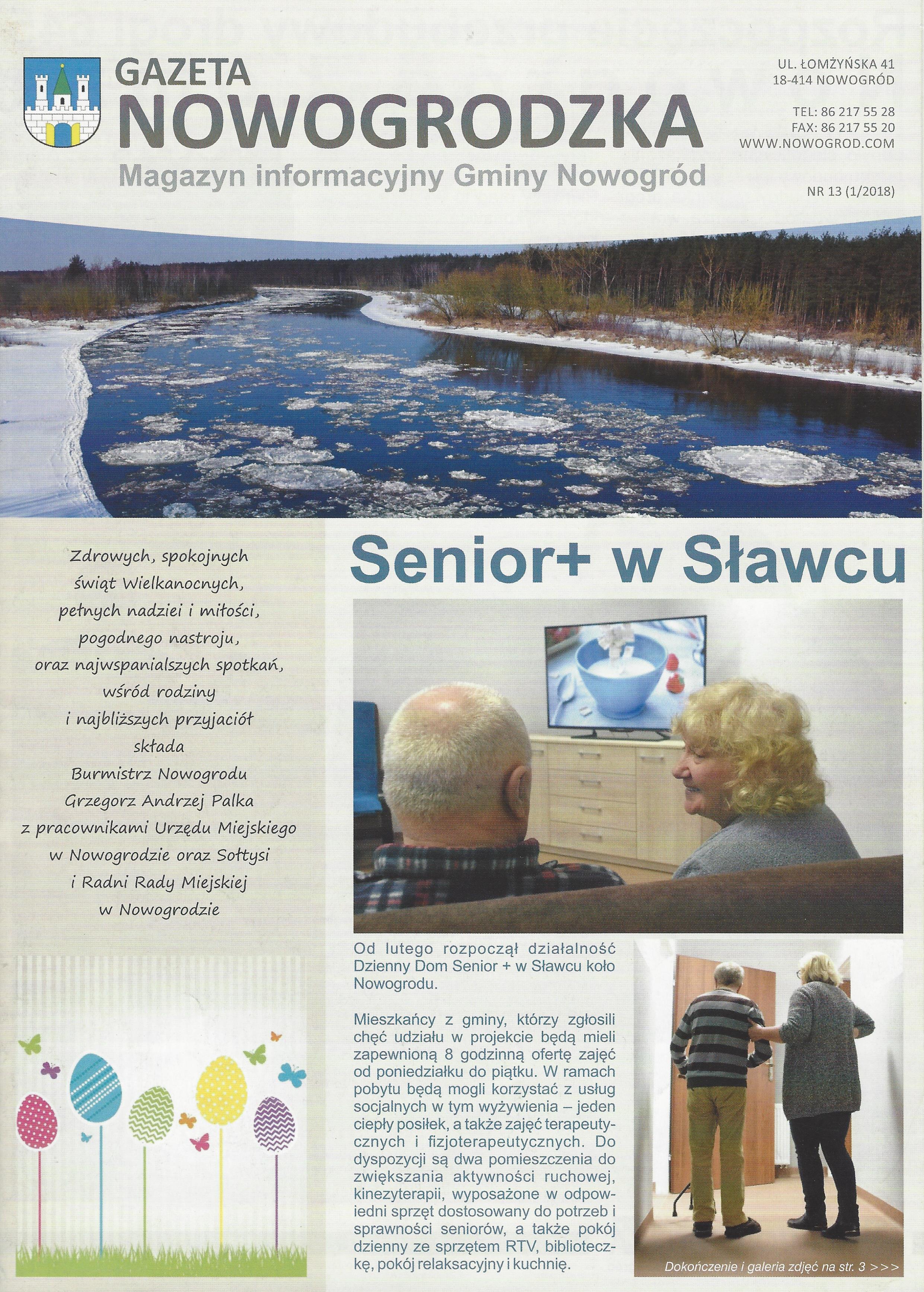 GAZETA NOWOGRODZKA
Magazyn informacyjny Gminy Nowogród

UL. ŁOMŻYŃSKA 41
18-414 NOWOGRÓD

TEL: 86 217 55 28
FAX: 86 217 55 20
WWW.NOWOGROD.COM

NR 13 (1/2018)

Zdrowych, spokojnych świąt Wielkanocnych, pełnych nadziei i miłości, pogodnego nastroju, oraz najwspanialszych spotkań, wśród rodziny i najbliższych przyjaciół składa Burmistrz Nowogrodu Grzegorz Andrzej Palka z pracownikami Urzędu Miejskiego w Nowogrodzie oraz Sołtysi i Radni Rady Miejskiej w Nowogrodzie

Senior+ w Sławcu

Od lutego rozpoczął działalność Dzienny Dom Senior + w Sławcu koło Nowogrodu.

Mieszkańcy z gminy, którzy zgłosili chęć udziału w projekcie będą mieli zapewnioną 8 godzinną ofertę zajęć od poniedziałku do piątku. W ramach pobytu będą mogli korzystać z usług socjalnych w tym wyżywienia – jeden ciepły posiłek, a także zajęć terapeutycznych i fizjoterapeutycznych. Do dyspozycji są dwa pomieszczenia do zwiększania aktywności ruchowej, kinezyterapii, wyposażone w odpowiedni sprzęt dostosowany do potrzeb i sprawności seniorów, a także pokój dzienny ze sprzętem RTV, biblioteczkę, pokój relaksacyjny i kuchnię.

Dokończenie i galeria zdjęć na str. 3 >>>